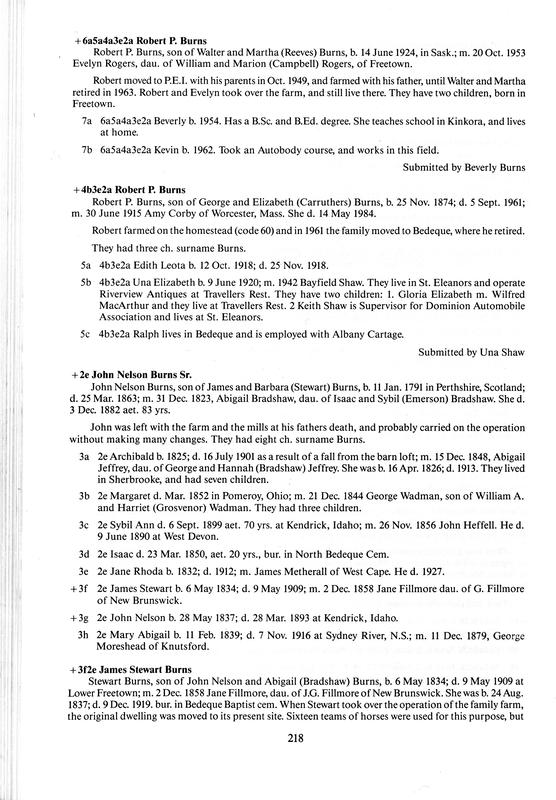 +6a5a4a3e2a Robert P. Burns
Robert P. Burns, son of Walter and Martha (Reeves) Burns, b. 14 June 1924, in Sask.; m. 20 Oct. 1953 Evelyn Rogers, dau. of William and Marion (Campbell) Rogers, of Freetown.

Robert moved to P.E.I. with his parents in Oct. 1949, and farmed with his father, until Walter and Martha retired in 1963. Robert and Evelyn took over the farm, and still live there. They have two children, born in Freetown.

7a 6a5a4a3e2a Beverly b. 1954. Has a B.Sc. and B.Ed. degree. She teaches school in Kinkora, and lives at home.

7b 6a5a4a3e2a Kevin b. 1962. Took an Autobody course, and works in this field.

Submitted by Beverly Burns

+4b3e2a Robert P. Burns
Robert P. Burns, son of George and Elizabeth (Carruthers) Burns, b. 25 Nov. 1874; d. 5 Sept. 1961; m. 30 June 1915 Amy Corby of Worcester, Mass. She d. 14 May 1984.

Robert farmed on the homestead (code 60) and in 1961 the family moved to Bedeque, where he retired.

They had three ch. surname Burns.

5a 4b3e2a Edith Leota b. 12 Oct. 1918; d. 25 Nov. 1918.

5b 4b3e2a Una Elizabeth b. 9 June 1920; m. 1942 Bayfield Shaw. They live in St. Eleanors and operate Riverview Antiques at Travellers Rest. They have two children: 1. Gloria Elizabeth m. Wilfred MacArthur and they live at Travellers Rest. 2 Keith Shaw is Supervisor for Dominion Automobile Association and lives at St. Eleanors.

5c 4b3e2a Ralph lives in Bedeque and is employed with Albany Cartage.

Submitted by Una Shaw

+2e John Nelson Burns Sr.
John Nelson Burns, son of James and Barbara (Stewart) Burns, b. 11 Jan. 1791 in Perthshire, Scotland; d. 25 Mar. 1863; m. 31 Dec. 1823, Abigail Bradshaw, dau. of Isaac and Sybil (Emerson) Bradshaw. She d. 3 Dec. 1882 aet. 83 yrs.

John was left with the farm and the mills at his fathers death, and probably carried on the operation without making many changes. They had eight ch. surname Burns.

3a 2e Archibald b. 1825; d. 16 July 1901 as a result of a fall from the barn loft; m. 15 Dec. 1848, Abigail Jeffrey, dau. of George and Hannah (Bradshaw) Jeffrey. She was b. 16 Apr. 1826; d. 1913. They lived in Sherbrooke, and had seven children.

3b 2e Margaret d. Mar. 1852 in Pomeroy, Ohio; m. 21 Dec. 1844 George Wadman, son of William A. and Harriet (Grosvenor) Wadman. They had three children.

3c 2e Sybil Ann d. 6 Sept. 1899 aet. 70 yrs. at Kendrick, Idaho; m. 26 Nov. 1856 John Heffell. He d. 9 June 1890 at West Devon.

3d 2e Isaac d. 23 Mar. 1850, aet. 20 yrs., bur. in North Bedeque Cem.

3e 2e Jane Rhoda b. 1832; d. 1912; m. James Metherall of West Cape. He d. 1927.

+3f 2e James Stewart b. 6 May 1834; d. 9 May 1909; m. 2 Dec. 1858 Jane Fillmore dau. of G. Fillmore of New Brunswick.

+3g 2e John Nelson b. 28 May 1837; d. 28 Mar. 1893 at Kendrick, Idaho.

3h 2e Mary Abigail b. 11 Feb. 1839; d. 7 Nov. 1916 at Sydney River, N.S.; m. 11 Dec. 1879, George Moreshead of Knutsford.

+3f2e James Stewart Burns
Stewart Burns, son of John Nelson and Abigail (Bradshaw) Burns, b. 6 May 1834; d. 9 May 1909 at Lower Freetown; m. 2 Dec. 1858 Jane Fillmore, dau. of J.G. Fillmore of New Brunswick. She was b. 24 Aug. 1837; d. 9 Dec. 1919. bur. in Bedeque Baptist cem. When Stewart took over the operation of the family farm, the original dwelling was moved to its present site. Sixteen teams of horses were used for this purpose, but

218